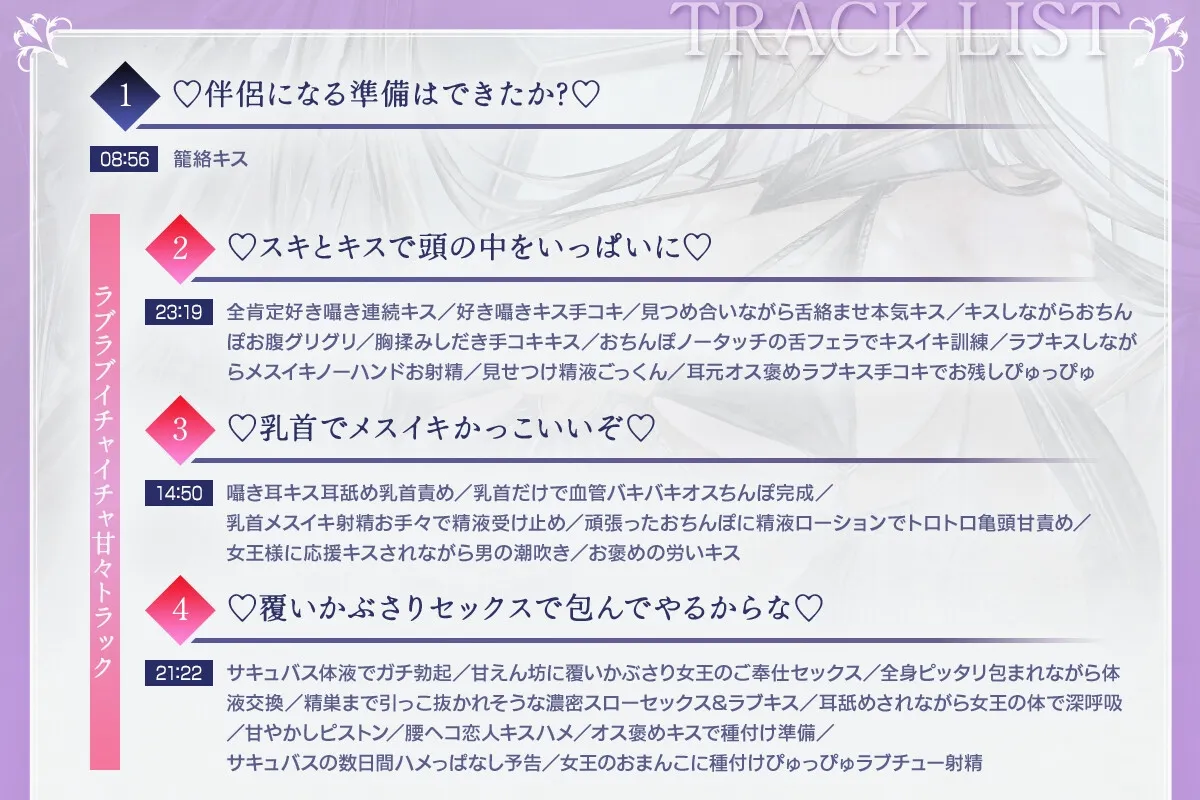 TRACK LIST

1 ♡伴侶になる準備はできたか?♡

08:56 籠絡キス

ラブラブイチャイチャ甘々トラック

2 ♡スキとキスで頭の中をいっぱいに♡

23:19 全肯定好き囁き連続キス／好き囁きキス手コキ／見つめ合いながら舌絡ませ本気キス／キスしながらおちんぽお腹グリグリ／胸揉みしだき手コキキス／おちんぽノータッチの舌フェラでキスイキ訓練／ラブキスしながらメスイキノーハンドお射精／見せつけ精液ごっくん／耳元オス褒めラブキス手コキでお残しぴゅっぴゅ

3 ♡乳首でメスイキかっこいいぞ♡

14:50 囁き耳キス耳舐め乳首責め／乳首だけで血管バキバキオスちんぽ完成／乳首メスイキ射精お手々で精液受け止め／頑張ったおちんぽに精液ローションでトロトロ亀頭甘責め／女王様に応援キスされながら男の潮吹き／お褒めの労いキス

4 ♡覆いかぶさりセックスで包んでやるからな♡

21:22 サキュバス体液でガチ勃起／甘えん坊に覆いかぶさり女王のご奉仕セックス／全身ピッタリ包まれながら体液交換／精巣まで引っこ抜かれそうな濃密スローセックス&ラブキス／耳舐めされながら女王の体で深呼吸／甘やかしピストン／腰ヘコ恋人キスハメ／オス褒めキスで種付け準備／サキュバスの数日間ハメっぱなし予告／女王のおまんこに種付けぴゅっぴゅラブチュー射精